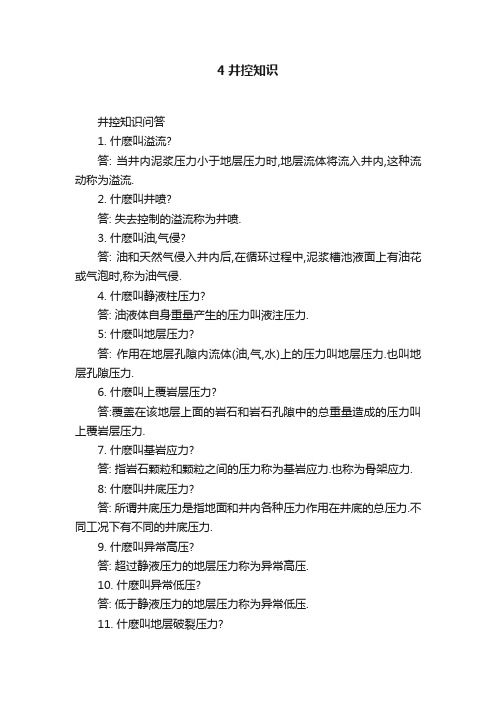 4 井控知识

井控知识问答

1. 什麽叫溢流?

答: 当井内泥浆压力小于地层压力时,地层流体将流入井内,这种流动称为溢流.

2. 什麽叫井喷?

答: 失去控制的溢流称为井喷.

3. 什麽叫油,气侵?

答: 油和天然气侵入井内后,在循环过程中,泥浆槽池液面上有油花或气泡时,称为油气侵.

4. 什麽叫静液柱压力?

答: 油液体自身重量产生的压力叫液注压力.

5: 什麽叫地层压力?

答: 作用在地层孔隙内流体(油,气,水)上的压力叫地层压力.也叫地层孔隙压力.

6. 什麽叫上覆岩层压力?

答:覆盖在该地层上面的岩石和岩石孔隙中的总重量造成的压力叫上覆岩层压力.

7. 什麽叫基岩应力?

答: 指岩石颗粒和颗粒之间的压力称为基岩应力.也称为骨架应力.

8: 什麽叫井底压力?

答: 所谓井底压力是指地面和井内各种压力作用在井底的总压力.不同工况下有不同的井底压力.

9. 什麽叫异常高压?

答: 超过静液压力的地层压力称为异常高压.

10. 什麽叫异常低压?

答: 低于静液压力的地层压力称为异常低压.

11. 什麽叫地层破裂压力?